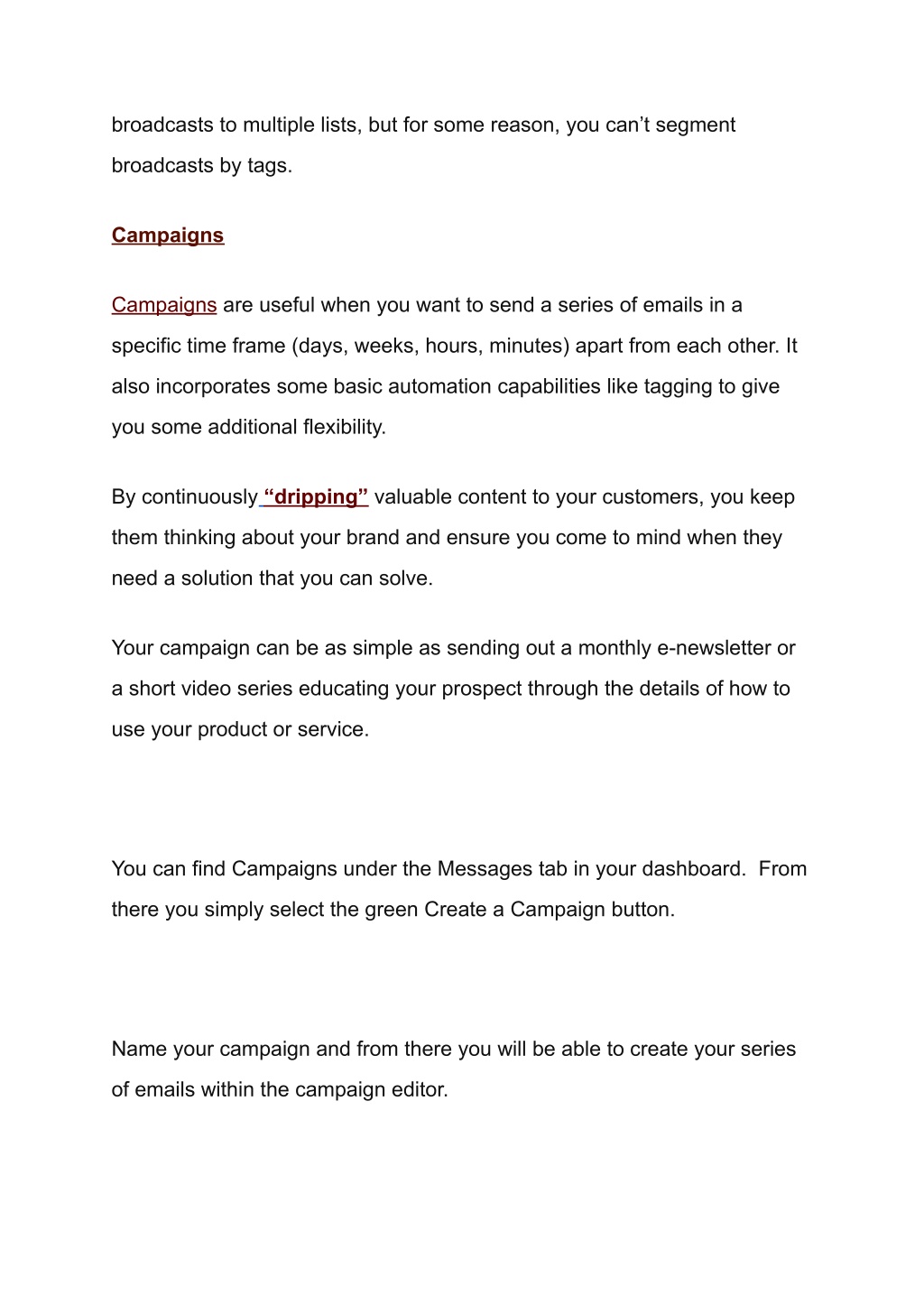 broadcasts to multiple lists, but for some reason, you can’t segment broadcasts by tags.

Campaigns

Campaigns are useful when you want to send a series of emails in a specific time frame (days, weeks, hours, minutes) apart from each other. It also incorporates some basic automation capabilities like tagging to give you some additional flexibility.

By continuously “dripping” valuable content to your customers, you keep them thinking about your brand and ensure you come to mind when they need a solution that you can solve.

Your campaign can be as simple as sending out a monthly e-newsletter or a short video series educating your prospect through the details of how to use your product or service.

You can find Campaigns under the Messages tab in your dashboard. From there you simply select the green Create a Campaign button.

Name your campaign and from there you will be able to create your series of emails within the campaign editor.